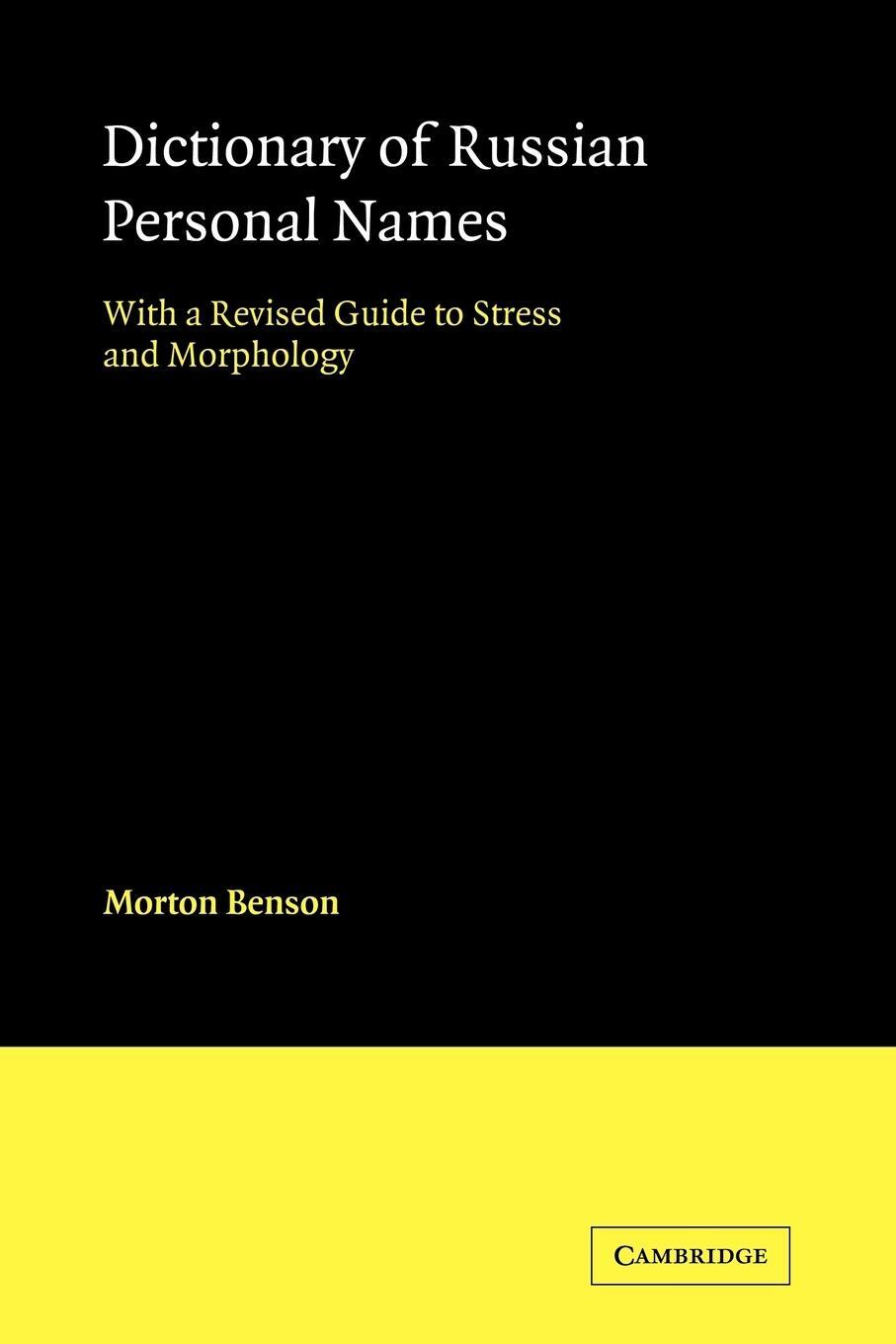 Dictionary of Russian Personal Names

With a Revised Guide to Stress and Morphology

Morton Benson

CAMBRIDGE